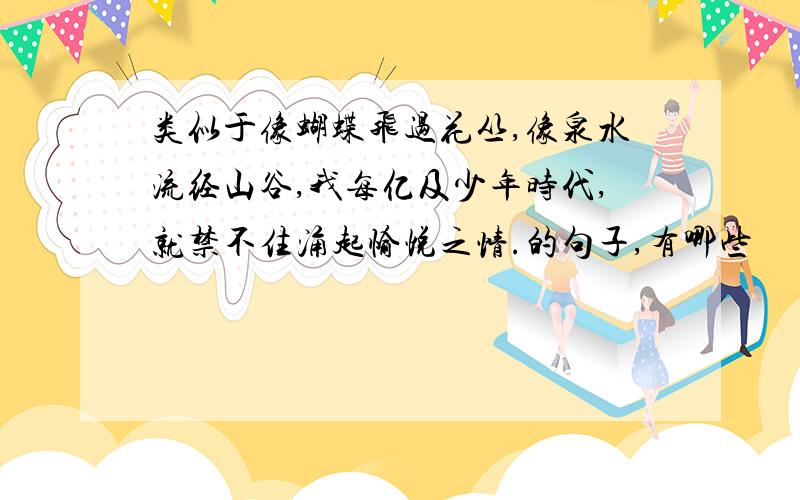 类似于像蝴蝶飞过花丛,像泉水流经山谷,我每忆及少年时代,就禁不住涌起愉悦之情.的句子,有哪些